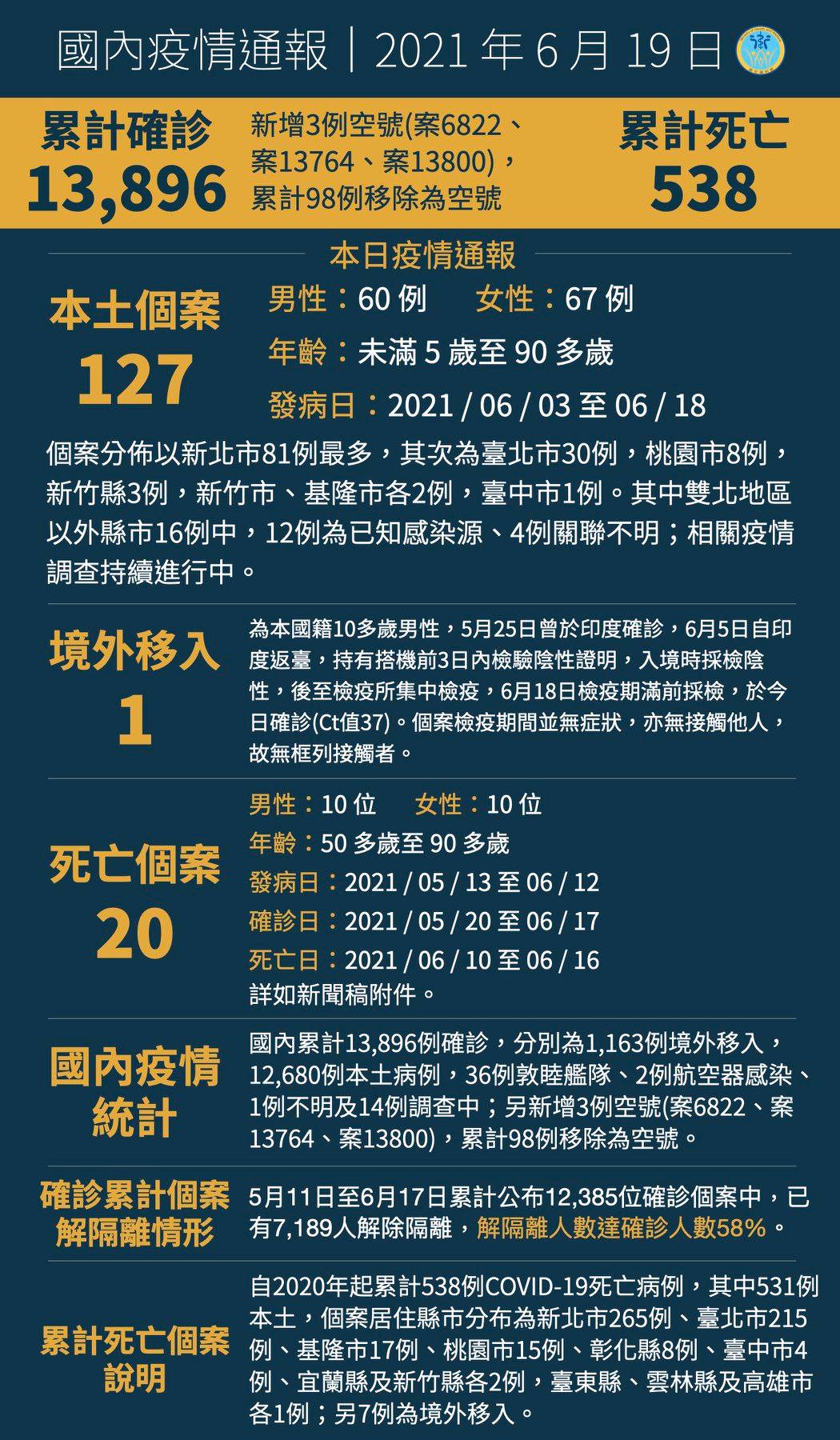 國內疫情通報｜2021 年 6 月 19 日

累計確診
13,896

新增3例空號(案6822、案13764、案13800)，累計98例移除為空號

累計死亡
538

本日疫情通報

本土個案
127

男性：60 例　女性：67 例
年齡：未滿 5 歲至 90 多歲
發病日：2021 / 06 / 03 至 06 / 18

個案分佈以新北市81例最多，其次為臺北市30例，桃園市8例，新竹縣3例，新竹市、基隆市各2例，臺中市1例。其中雙北地區以外縣市16例中，12例為已知感染源、4例關聯不明；相關疫情調查持續進行中。

境外移入
1

為本國籍10多歲男性，5月25日曾於印度確診，6月5日自印度返臺，持有搭機前3日內檢驗陰性證明，入境時採檢陰性，後至檢疫所集中檢疫，6月18日檢疫期滿前採檢，於今日確診(Ct值37)。個案檢疫期間並無症狀，亦無接觸他人，故無框列接觸者。

死亡個案
20

男性：10 位　女性：10 位
年齡：50 多歲至 90 多歲
發病日：2021 / 05 / 13 至 06 / 12
確診日：2021 / 05 / 20 至 06 / 17
死亡日：2021 / 06 / 10 至 06 / 16
詳如新聞稿附件。

國內疫情統計

國內累計13,896例確診，分別為1,163例境外移入，12,680例本土病例，36例敦睦艦隊、2例航空器感染、1例不明及14例調查中；另新增3例空號(案6822、案13764、案13800)，累計98例移除為空號。

確診累計個案解隔離情形

5月11日至6月17日累計公布12,385位確診個案中，已有7,189人解除隔離，解隔離人數達確診人數58%。

累計死亡個案說明

自2020年起累計538例COVID-19死亡病例，其中531例本土，個案居住縣市分布為新北市265例、臺北市215例、基隆市17例、桃園市15例、彰化縣8例、臺中市4例、宜蘭縣及新竹縣各2例，臺東縣、雲林縣及高雄市各1例；另7例為境外移入。